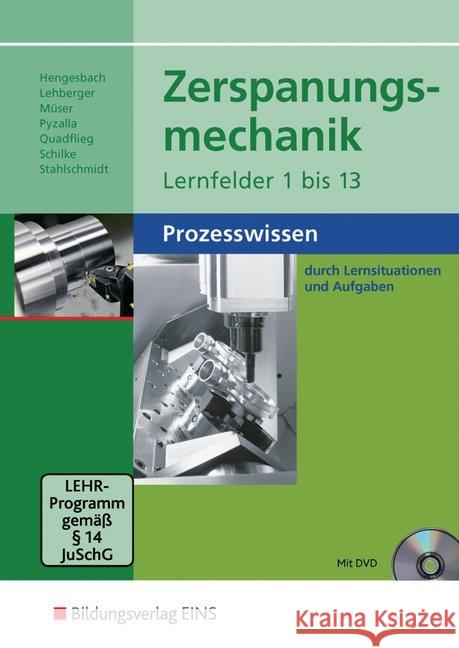 Hengesbach
Lehberger
Müser
Pyzalla
Quadflieg
Schilke
Stahlschmidt

Zerspanungsmechanik

Lernfelder 1 bis 13

Prozesswissen

durch Lernsituationen und Aufgaben

LEHR-Programm gemäß § 14 JuSchG

Mit DVD

Bildungsverlag EINS